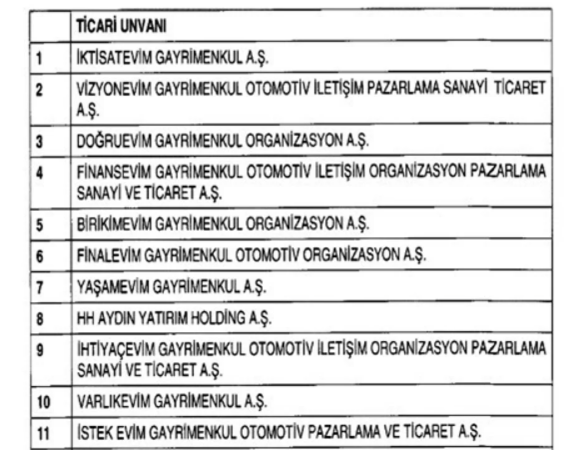 |  | TİCARİ UNVANI |
|---|---|
| 1 | İKTİSATEVİM GAYRİMENKUL A.Ş. |
| 2 | VİZYONEVİM GAYRİMENKUL OTOMOTİV İLETİŞİM PAZARLAMA SANAYİ TİCARET A.Ş. |
| 3 | DOĞRUEVİM GAYRİMENKUL ORGANİZASYON A.Ş. |
| 4 | FİNANSEVİM GAYRİMENKUL OTOMOTİV İLETİŞİM ORGANİZASYON PAZARLAMA SANAYİ VE TİCARET A.Ş. |
| 5 | BİRİKİMEVİM GAYRİMENKUL ORGANİZASYON A.Ş. |
| 6 | FİNALEVİM GAYRİMENKUL OTOMOTİV ORGANİZASYON A.Ş. |
| 7 | YAŞAMEVİM GAYRİMENKUL A.Ş. |
| 8 | HH AYDIN YATIRIM HOLDİNG A.Ş. |
| 9 | İHTİYAÇEVİM GAYRİMENKUL OTOMOTİV İLETİŞİM ORGANİZASYON PAZARLAMA SANAYİ VE TİCARET A.Ş. |
| 10 | VARLIKEVİM GAYRİMENKUL A.Ş. |
| 11 | İSTEK EVİM GAYRİMENKUL OTOMOTİV PAZARLAMA VE TİCARET A.Ş. |